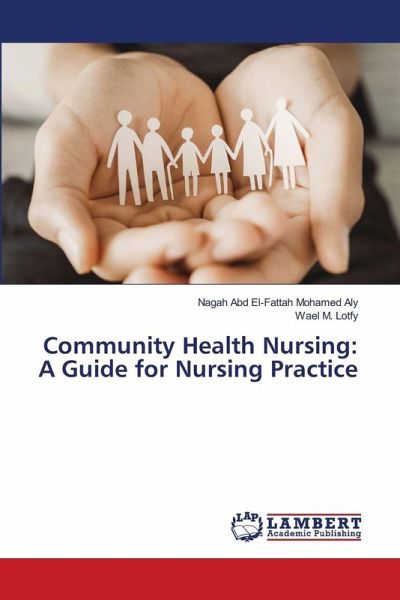 Nagah Abd El-Fattah Mohamed Aly
Wael M. Lotfy

Community Health Nursing:
A Guide for Nursing Practice

LAP
LAMBERT
Academic Publishing